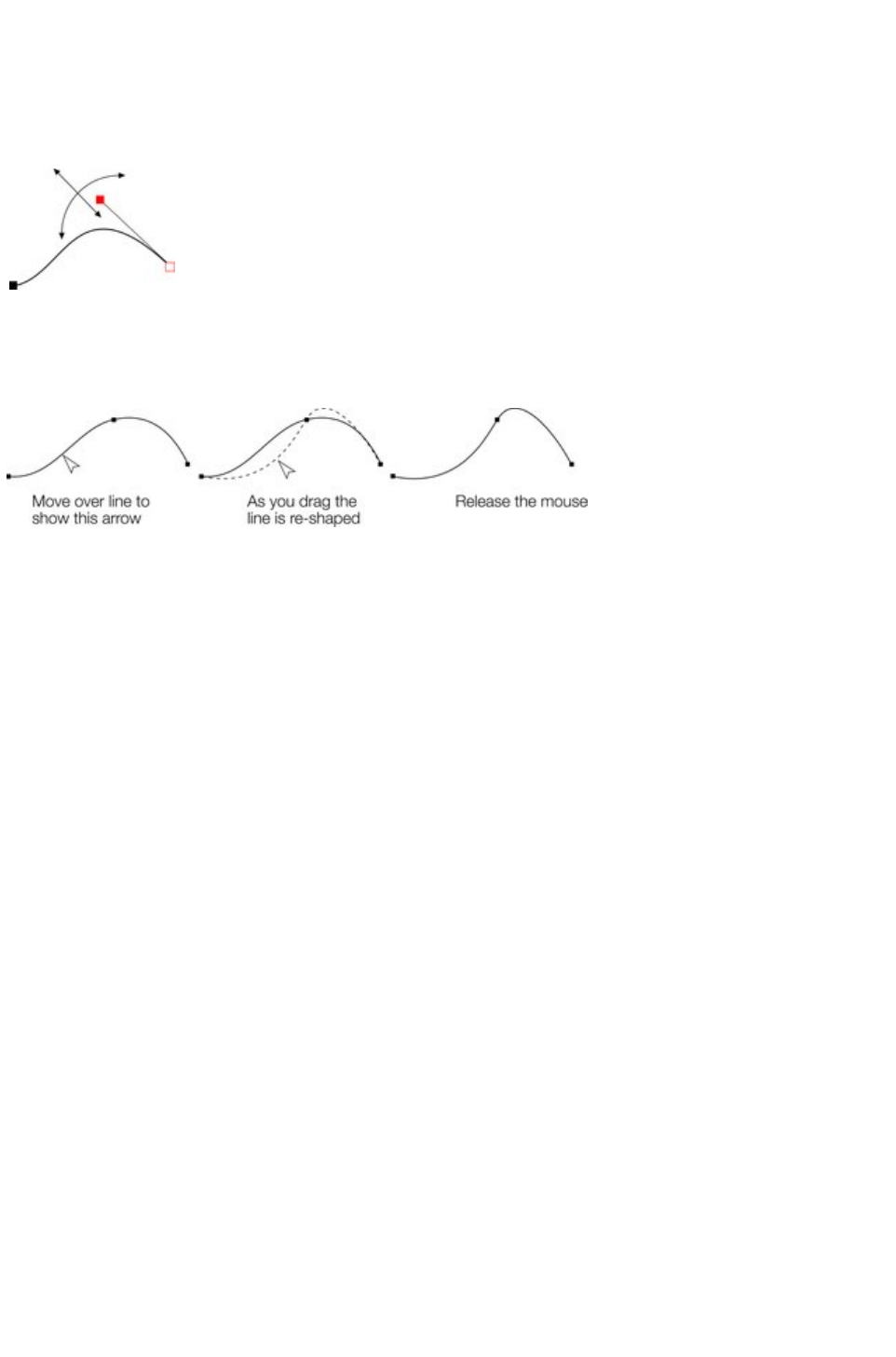 Move over line to show this arrow

As you drag the line is re-shaped

Release the mouse